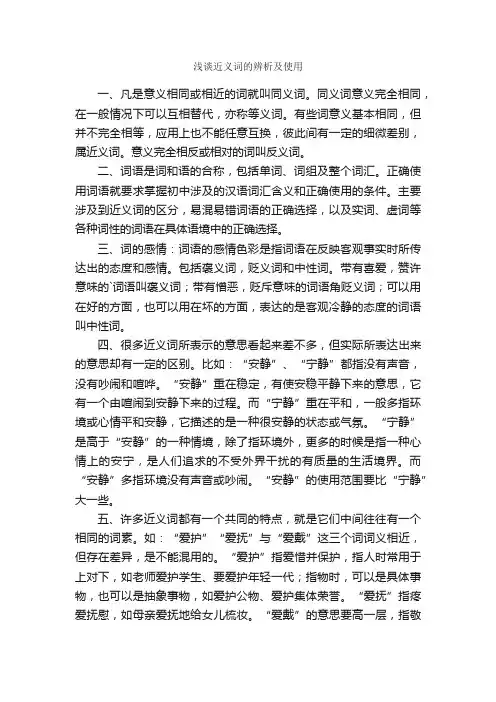 浅谈近义词的辨析及使用

一、凡是意义相同或相近的词就叫同义词。同义词意义完全相同，在一般情况下可以互相替代，亦称等义词。有些词意义基本相同，但并不完全相等，应用上也不能任意互换，彼此间有一定的细微差别，属近义词。意义完全相反或相对的词叫反义词。

二、词语是词和语的合称，包括单词、词组及整个词汇。正确使用词语就要求掌握初中涉及的汉语词汇含义和正确使用的条件。主要涉及到近义词的区分，易混易错词语的正确选择，以及实词、虚词等各种词性的词语在具体语境中的正确选择。

三、词的感情：词语的感情色彩是指词语在反映客观事实时所传达出的态度和感情。包括褒义词，贬义词和中性词。带有喜爱，赞许意味的`词语叫褒义词；带有憎恶，贬斥意味的词语角贬义词；可以用在好的方面，也可以用在坏的方面，表达的是客观冷静的态度的词语叫中性词。

四、很多近义词所表示的意思看起来差不多，但实际所表达出来的意思却有一定的区别。比如：“安静”、“宁静”都指没有声音，没有吵闹和喧哗。“安静”重在稳定，有使安稳平静下来的意思，它有一个由喧闹到安静下来的过程。而“宁静”重在平和，一般多指环境或心情平和安静，它描述的是一种很安静的状态或气氛。“宁静”是高于“安静”的一种情境，除了指环境外，更多的时候是指一种心情上的安宁，是人们追求的不受外界干扰的有质量的生活境界。而“安静”多指环境没有声音或吵闹。“安静”的使用范围要比“宁静”大一些。

五、许多近义词都有一个共同的特点，就是它们中间往往有一个相同的词素。如：“爱护”“爱抚”与“爱戴”这三个词词义相近，但存在差异，是不能混用的。“爱护”指爱惜并保护，指人时常用于上对下，如老师爱护学生、要爱护年轻一代；指物时，可以是具体事物，也可以是抽象事物，如爱护公物、爱护集体荣誉。“爱抚”指疼爱抚慰，如母亲爱抚地给女儿梳妆。“爱戴”的意思要高一层，指敬